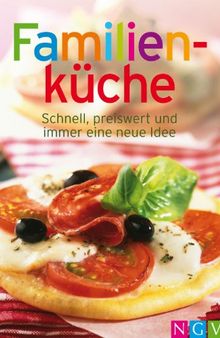 Familienküche

Schnell, preiswert und immer eine neue Idee

NGV